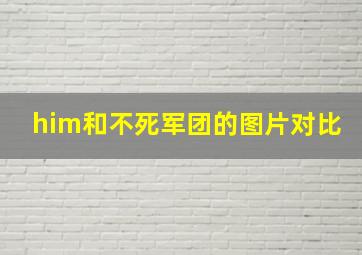 him和不死军团的图片对比